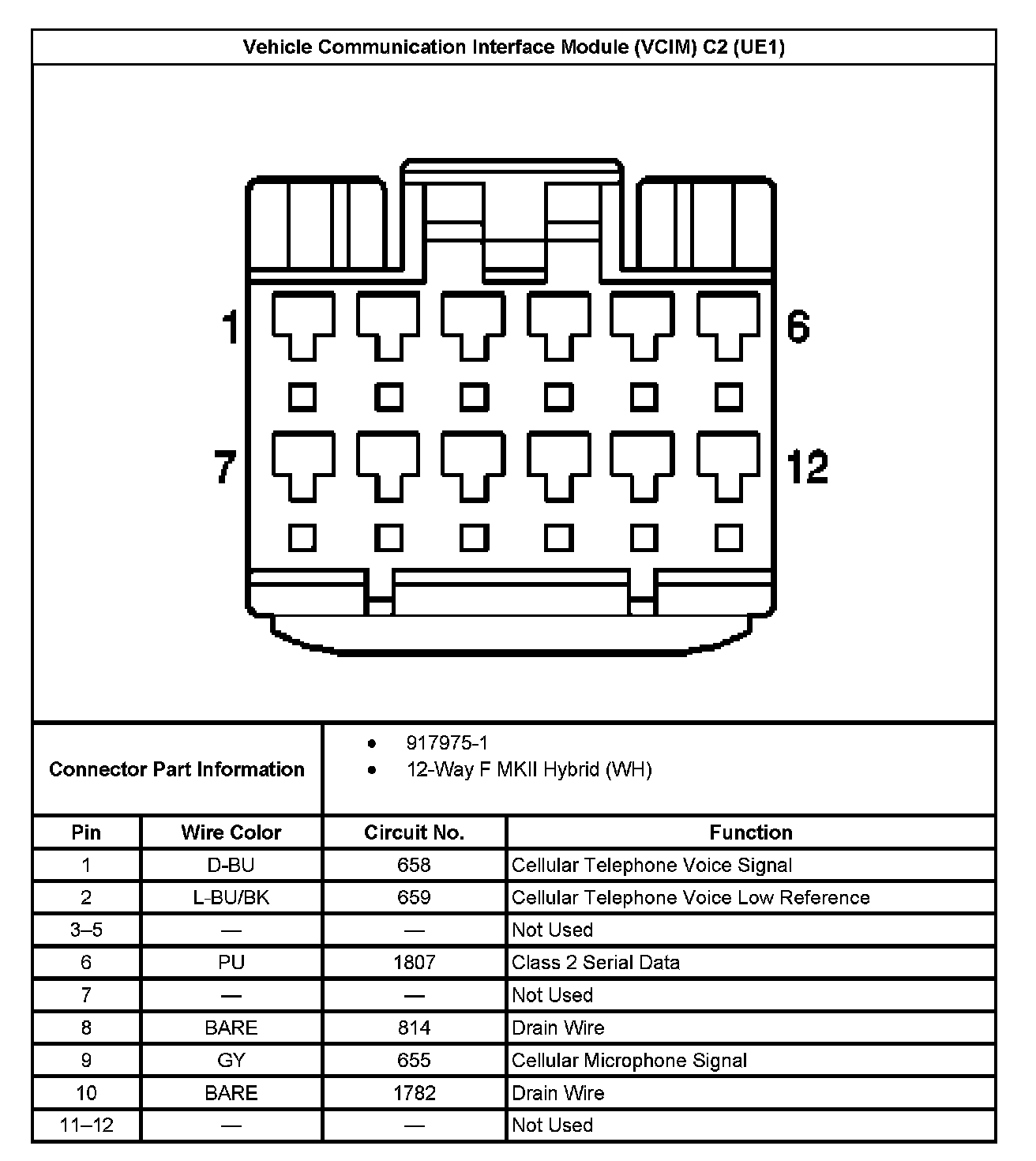 Vehicle Communication Interface Module (VCIM) C2 (UE1)

1
6
7
12

Connector Part Information

- 917975-1
- 12-Way F MKII Hybrid (WH)

| Pin | Wire Color | Circuit No. | Function |
|---|---|---|---|
| 1 | D-BU | 658 | Cellular Telephone Voice Signal |
| 2 | L-BU/BK | 659 | Cellular Telephone Voice Low Reference |
| 3–5 | — | — | Not Used |
| 6 | PU | 1807 | Class 2 Serial Data |
| 7 | — | — | Not Used |
| 8 | BARE | 814 | Drain Wire |
| 9 | GY | 655 | Cellular Microphone Signal |
| 10 | BARE | 1782 | Drain Wire |
| 11–12 | — | — | Not Used |